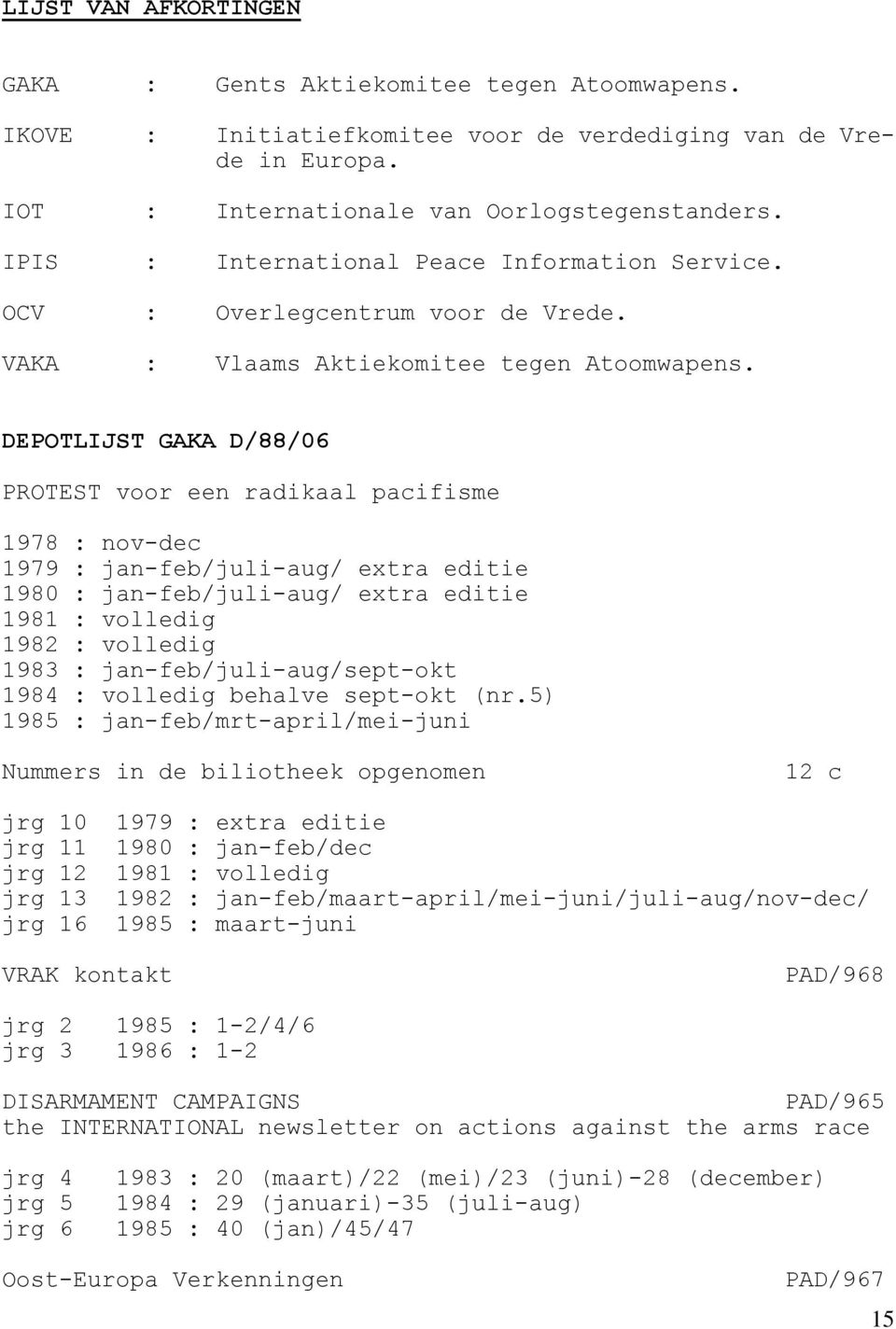 LIJST VAN AFKORTINGEN

GAKA : Gents Aktiekomitee tegen Atoomwapens.

IKOVE : Initiatiefkomitee voor de verdediging van de Vrede in Europa.

IOT : Internationale van Oorlogstegenstanders.

IPIS : International Peace Information Service.

OCV : Overlegcentrum voor de Vrede.

VAKA : Vlaams Aktiekomitee tegen Atoomwapens.

DEPOTLIJST GAKA D/88/06

PROTEST voor een radikaal pacifisme

1978 : nov-dec
1979 : jan-feb/juli-aug/ extra editie
1980 : jan-feb/juli-aug/ extra editie
1981 : volledig
1982 : volledig
1983 : jan-feb/juli-aug/sept-okt
1984 : volledig behalve sept-okt (nr.5)
1985 : jan-feb/mrt-april/mei-juni

Nummers in de biliotheek opgenomen 12 c

jrg 10 1979 : extra editie
jrg 11 1980 : jan-feb/dec
jrg 12 1981 : volledig
jrg 13 1982 : jan-feb/maart-april/mei-juni/juli-aug/nov-dec/
jrg 16 1985 : maart-juni

VRAK kontakt PAD/968

jrg 2 1985 : 1-2/4/6
jrg 3 1986 : 1-2

DISARMAMENT CAMPAIGNS PAD/965
the INTERNATIONAL newsletter on actions against the arms race

jrg 4 1983 : 20 (maart)/22 (mei)/23 (juni)-28 (december)
jrg 5 1984 : 29 (januari)-35 (juli-aug)
jrg 6 1985 : 40 (jan)/45/47

Oost-Europa Verkenningen PAD/967

15